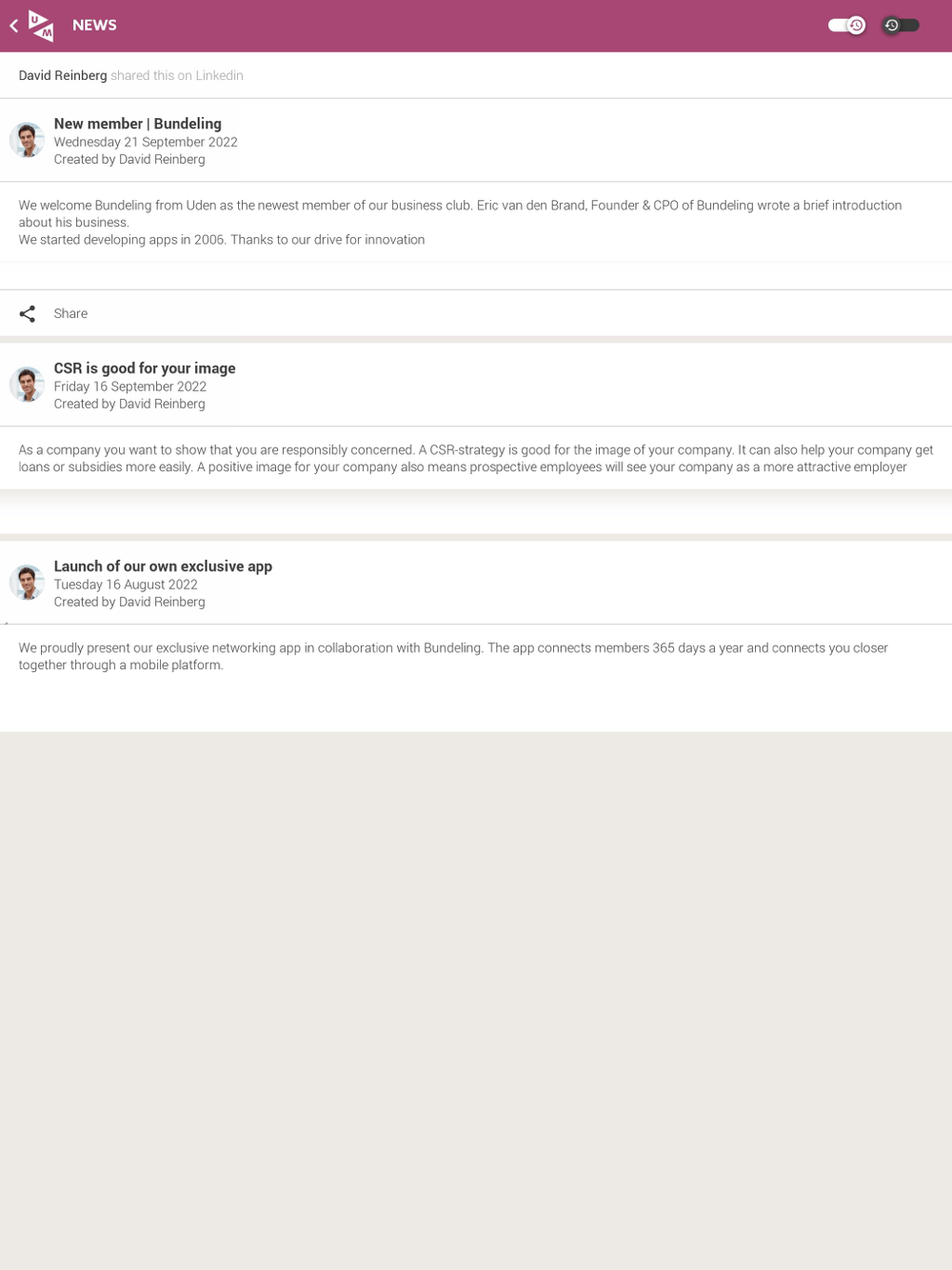 NEWS

David Reinberg shared this on Linkedin

New member | Bundeling
Wednesday 21 September 2022
Created by David Reinberg

We welcome Bundeling from Uden as the newest member of our business club. Eric van den Brand, Founder & CPO of Bundeling wrote a brief introduction about his business.
We started developing apps in 2006. Thanks to our drive for innovation

Share

CSR is good for your image
Friday 16 September 2022
Created by David Reinberg

As a company you want to show that you are responsibly concerned. A CSR-strategy is good for the image of your company. It can also help your company get loans or subsidies more easily. A positive image for your company also means prospective employees will see your company as a more attractive employer

Launch of our own exclusive app
Tuesday 16 August 2022
Created by David Reinberg

We proudly present our exclusive networking app in collaboration with Bundeling. The app connects members 365 days a year and connects you closer together through a mobile platform.